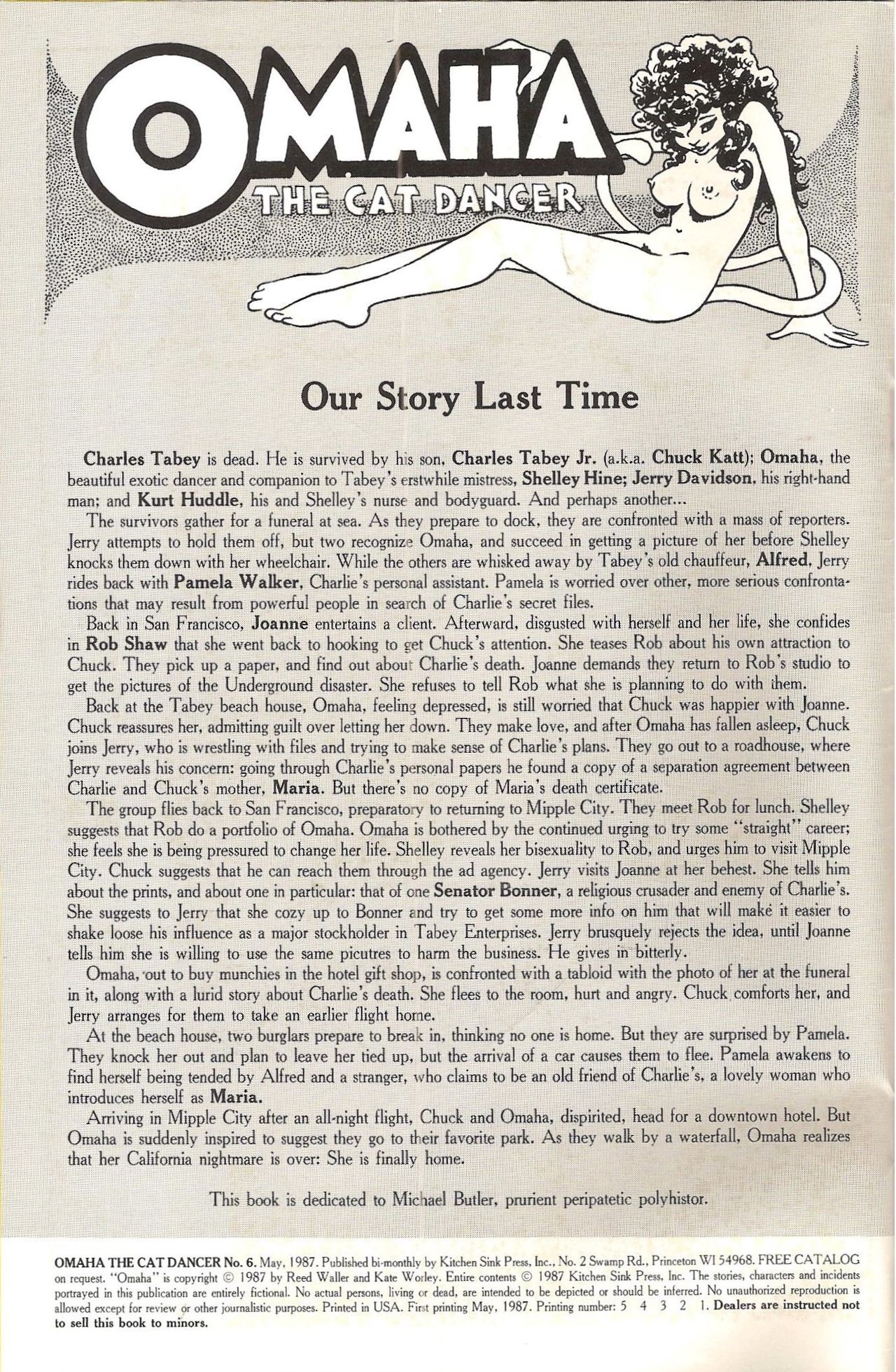 OMAHA
THE CAT DANCER

Our Story Last Time

Charles Tabey is dead. He is survived by his son, Charles Tabey Jr. (a.k.a. Chuck Katt); Omaha, the beautiful exotic dancer and companion to Tabey's erstwhile mistress, Shelley Hine; Jerry Davidson, his right-hand man; and Kurt Huddle, his and Shelley's nurse and bodyguard. And perhaps another...

The survivors gather for a funeral at sea. As they prepare to dock, they are confronted with a mass of reporters. Jerry attempts to hold them off, but two recognize Omaha, and succeed in getting a picture of her before Shelley knocks them down with her wheelchair. While the others are whisked away by Tabey's old chauffeur, Alfred, Jerry rides back with Pamela Walker, Charlie's personal assistant. Pamela is worried over other, more serious confrontations that may result from powerful people in search of Charlie's secret files.

Back in San Francisco, Joanne entertains a client. Afterward, disgusted with herself and her life, she confides in Rob Shaw that she went back to hooking to get Chuck's attention. She teases Rob about his own attraction to Chuck. They pick up a paper, and find out about Charlie's death. Joanne demands they return to Rob's studio to get the pictures of the Underground disaster. She refuses to tell Rob what she is planning to do with them.

Back at the Tabey beach house, Omaha, feeling depressed, is still worried that Chuck was happier with Joanne. Chuck reassures her, admitting guilt over letting her down. They make love, and after Omaha has fallen asleep, Chuck joins Jerry, who is wrestling with files and trying to make sense of Charlie's plans. They go out to a roadhouse, where Jerry reveals his concern: going through Charlie's personal papers he found a copy of a separation agreement between Charlie and Chuck's mother, Maria. But there's no copy of Maria's death certificate.

The group flies back to San Francisco, preparatory to returning to Mipple City. They meet Rob for lunch. Shelley suggests that Rob do a portfolio of Omaha. Omaha is bothered by the continued urging to try some "straight" career; she feels she is being pressured to change her life. Shelley reveals her bisexuality to Rob, and urges him to visit Mipple City. Chuck suggests that he can reach them through the ad agency. Jerry visits Joanne at her behest. She tells him about the prints, and about one in particular: that of one Senator Bonner, a religious crusader and enemy of Charlie's. She suggests to Jerry that she cozy up to Bonner and try to get some more info on him that will make it easier to shake loose his influence as a major stockholder in Tabey Enterprises. Jerry brusquely rejects the idea, until Joanne tells him she is willing to use the same picutres to harm the business. He gives in bitterly.

Omaha, out to buy munchies in the hotel gift shop, is confronted with a tabloid with the photo of her at the funeral in it, along with a lurid story about Charlie's death. She flees to the room, hurt and angry. Chuck comforts her, and Jerry arranges for them to take an earlier flight home.

At the beach house, two burglars prepare to break in, thinking no one is home. But they are surprised by Pamela. They knock her out and plan to leave her tied up, but the arrival of a car causes them to flee. Pamela awakens to find herself being tended by Alfred and a stranger, who claims to be an old friend of Charlie's, a lovely woman who introduces herself as Maria.

Arriving in Mipple City after an all-night flight, Chuck and Omaha, dispirited, head for a downtown hotel. But Omaha is suddenly inspired to suggest they go to their favorite park. As they walk by a waterfall, Omaha realizes that her California nightmare is over: She is finally home.

This book is dedicated to Michael Butler, prurient peripatetic polyhistor.

OMAHA THE CAT DANCER No. 6. May, 1987. Published bi-monthly by Kitchen Sink Press, Inc., No. 2 Swamp Rd., Princeton WI 54968. FREE CATALOG on request. "Omaha" is copyright © 1987 by Reed Waller and Kate Worley. Entire contents © 1987 Kitchen Sink Press, Inc. The stories, characters and incidents portrayed in this publication are entirely fictional. No actual persons, living or dead, are intended to be depicted or should be inferred. No unauthorized reproduction is allowed except for review or other journalistic purposes. Printed in USA. First printing May, 1987. Printing number: 5 4 3 2 1. Dealers are instructed not to sell this book to minors.